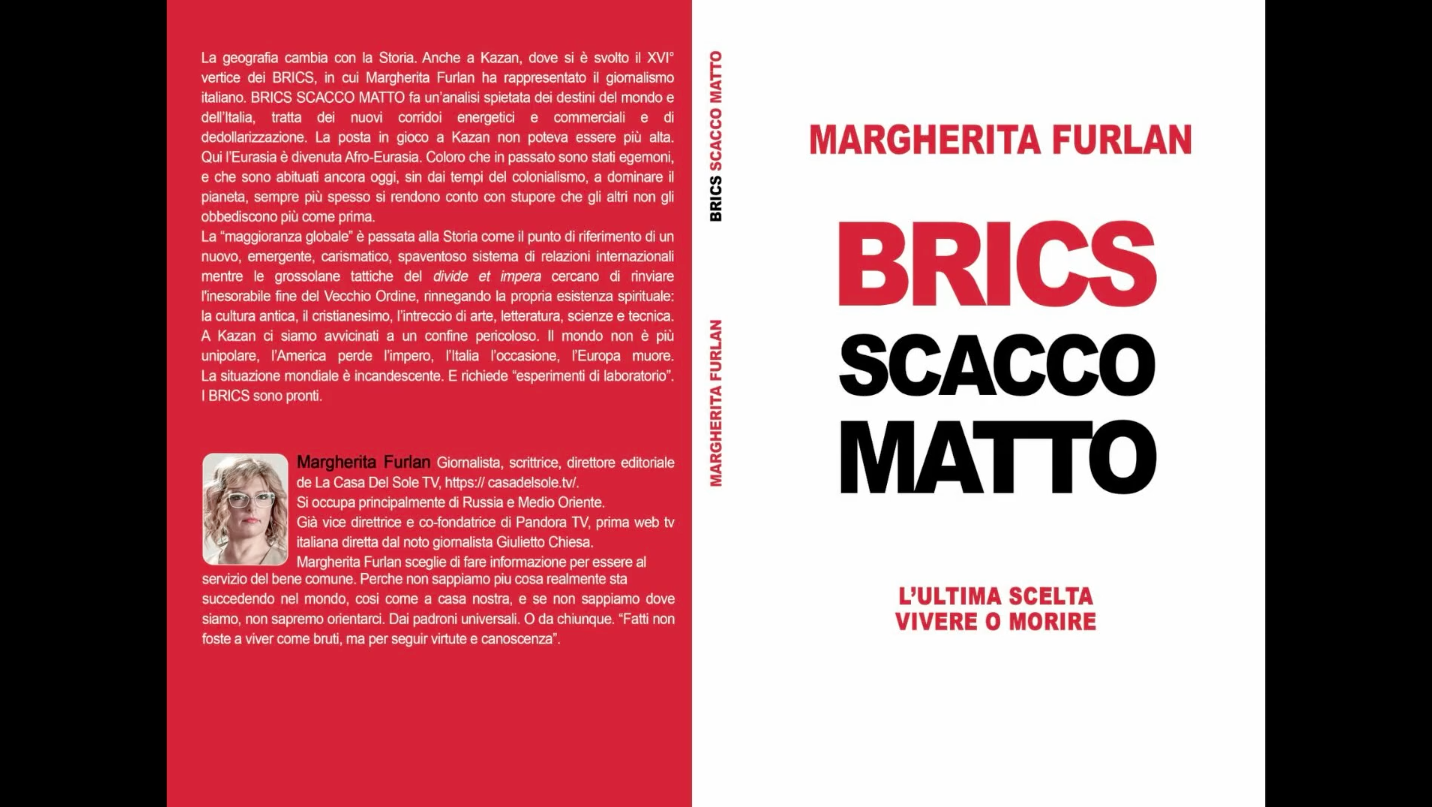 La geografia cambia con la Storia. Anche a Kazan, dove si è svolto il XVI° vertice dei BRICS, in cui Margherita Furlan ha rappresentato il giornalismo italiano. BRICS SCACCO MATTO fa un'analisi spietata dei destini del mondo e dell'Italia, tratta dei nuovi corridoi energetici e commerciali e di dedollarizzazione. La posta in gioco a Kazan non poteva essere più alta. Qui l'Eurasia è divenuta Afro-Eurasia. Coloro che in passato sono stati egemoni, e che sono abituati ancora oggi, sin dai tempi del colonialismo, a dominare il pianeta, sempre più spesso si rendono conto con stupore che gli altri non gli obbediscono più come prima.
La "maggioranza globale" è passata alla Storia come il punto di riferimento di un nuovo, emergente, carismatico, spaventoso sistema di relazioni internazionali mentre le grossolane tattiche del divide et impera cercano di rinviare l'inesorabile fine del Vecchio Ordine, rinnegando la propria esistenza spirituale: la cultura antica, il cristianesimo, l'intreccio di arte, letteratura, scienze e tecnica. A Kazan ci siamo avvicinati a un confine pericoloso. Il mondo non è più unipolare, l'America perde l'impero, l'Italia l'occasione, l'Europa muore. La situazione mondiale è incandescente. E richiede "esperimenti di laboratorio". I BRICS sono pronti.

Margherita Furlan Giornalista, scrittrice, direttore editoriale de La Casa Del Sole TV, https:// casadelsole.tv/.
Si occupa principalmente di Russia e Medio Oriente.
Già vice direttrice e co-fondatrice di Pandora TV, prima web tv italiana diretta dal noto giornalista Giulietto Chiesa.
Margherita Furlan sceglie di fare informazione per essere al servizio del bene comune. Perche non sappiamo piu cosa realmente sta succedendo nel mondo, cosi come a casa nostra, e se non sappiamo dove siamo, non sapremo orientarci. Dai padroni universali. O da chiunque. "Fatti non foste a viver come bruti, ma per seguir virtute e canoscenza".

BRICS SCACCO MATTO
MARGHERITA FURLAN

MARGHERITA FURLAN

BRICS
SCACCO
MATTO

L'ULTIMA SCELTA
VIVERE O MORIRE